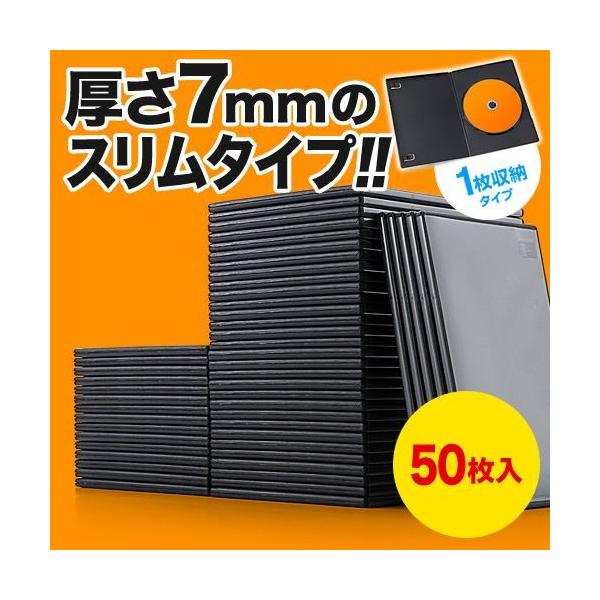 厚さ7mmの
スリムタイプ!!

1枚収納
タイプ

50枚入